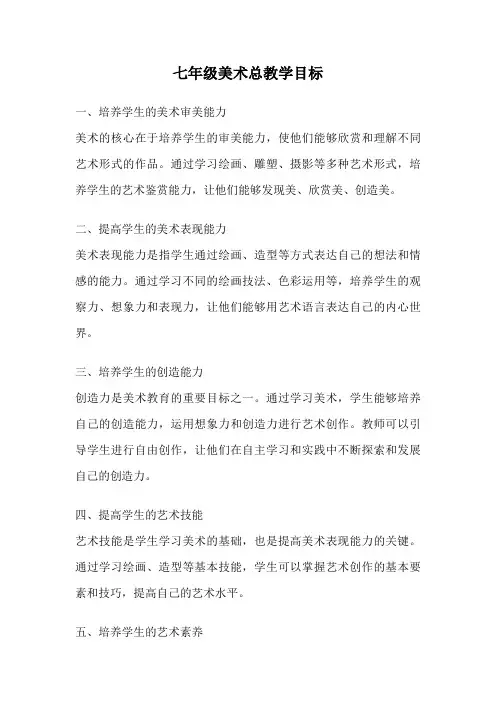 七年级美术总教学目标

一、培养学生的美术审美能力

美术的核心在于培养学生的审美能力，使他们能够欣赏和理解不同艺术形式的作品。通过学习绘画、雕塑、摄影等多种艺术形式，培养学生的艺术鉴赏能力，让他们能够发现美、欣赏美、创造美。

二、提高学生的美术表现能力

美术表现能力是指学生通过绘画、造型等方式表达自己的想法和情感的能力。通过学习不同的绘画技法、色彩运用等，培养学生的观察力、想象力和表现力，让他们能够用艺术语言表达自己的内心世界。

三、培养学生的创造能力

创造力是美术教育的重要目标之一。通过学习美术，学生能够培养自己的创造能力，运用想象力和创造力进行艺术创作。教师可以引导学生进行自由创作，让他们在自主学习和实践中不断探索和发展自己的创造力。

四、提高学生的艺术技能

艺术技能是学生学习美术的基础，也是提高美术表现能力的关键。通过学习绘画、造型等基本技能，学生可以掌握艺术创作的基本要素和技巧，提高自己的艺术水平。

五、培养学生的艺术素养